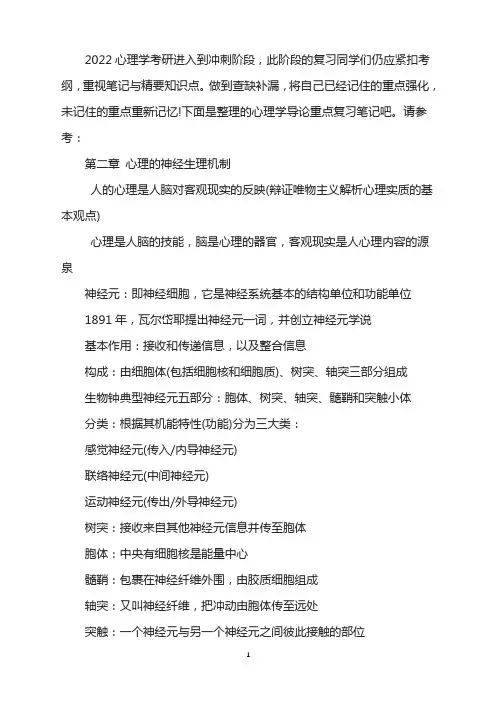 2022 心理学考研进入到冲刺阶段，此阶段的复习同学们仍应紧扣考纲，重视笔记与精要知识点。做到查缺补漏，将自己已经记住的重点强化，未记住的重点重新记忆!下面是整理的心理学导论重点复习笔记吧。请参考：

第二章 心理的神经生理机制

人的心理是人脑对客观现实的反映(辩证唯物主义解析心理实质的基本观点)

心理是人脑的技能，脑是心理的器官，客观现实是人心理内容的源泉

神经元：即神经细胞，它是神经系统基本的结构单位和功能单位

1891 年，瓦尔岱耶提出神经元一词，并创立神经元学说

基本作用：接收和传递信息，以及整合信息

构成：由细胞体(包括细胞核和细胞质)、树突、轴突三部分组成

生物钟典型神经元五部分：胞体、树突、轴突、髓鞘和突触小体

分类：根据其机能特性(功能)分为三大类：

感觉神经元(传入/内导神经元)

联络神经元(中间神经元)

运动神经元(传出/外导神经元)

树突：接收来自其他神经元信息并传至胞体

胞体：中央有细胞核是能量中心

髓鞘：包裹在神经纤维外围，由胶质细胞组成

轴突：又叫神经纤维，把冲动由胞体传至远处

突触：一个神经元与另一个神经元之间彼此接触的部位

1